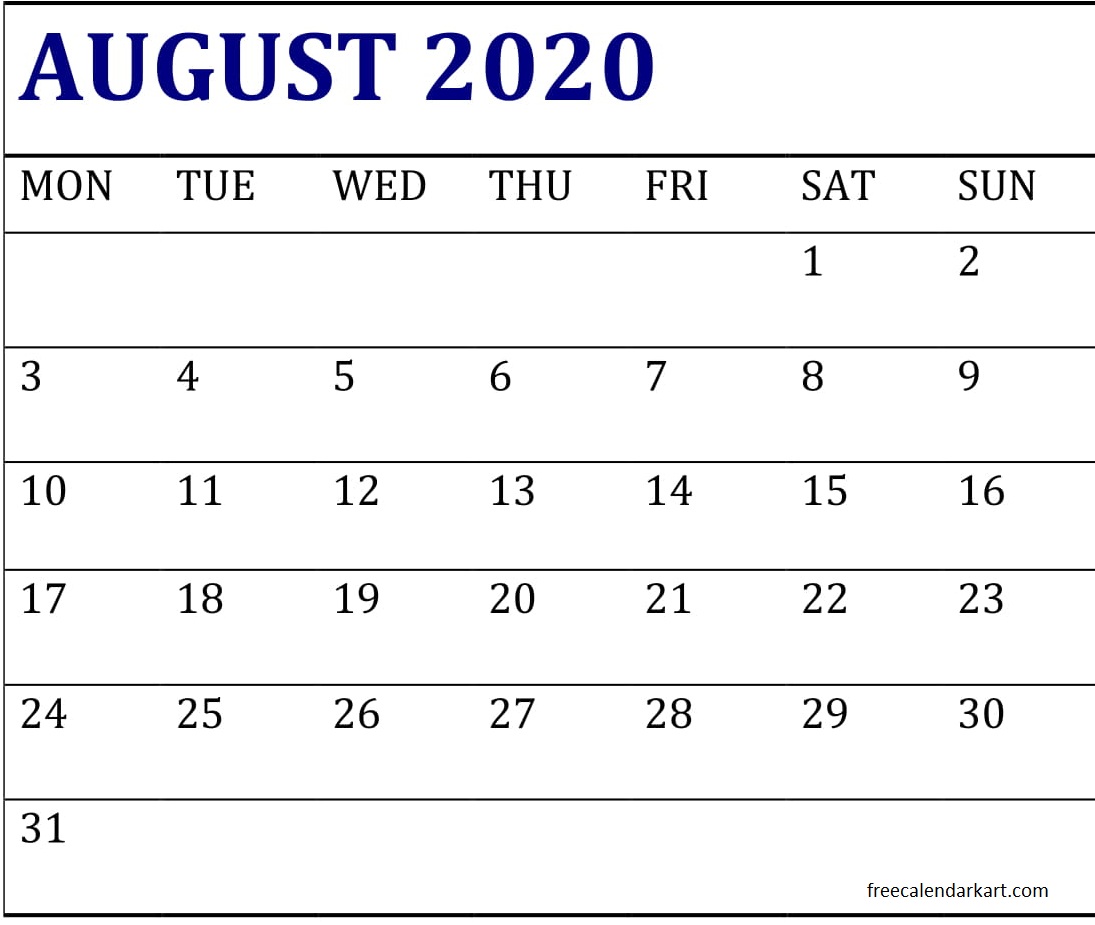 AUGUST 2020

| MON | TUE | WED | THU | FRI | SAT | SUN |
|---|---|---|---|---|---|---|
|  |  |  |  |  | 1 | 2 |
| 3 | 4 | 5 | 6 | 7 | 8 | 9 |
| 10 | 11 | 12 | 13 | 14 | 15 | 16 |
| 17 | 18 | 19 | 20 | 21 | 22 | 23 |
| 24 | 25 | 26 | 27 | 28 | 29 | 30 |
| 31 |  |  |  |  |  |  |

freecalendarkart.com